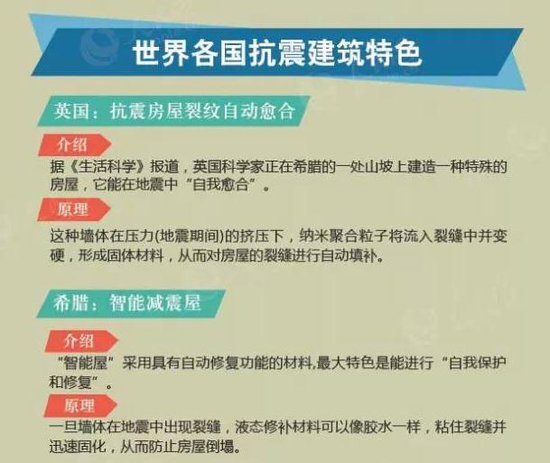 世界各国抗震建筑特色

英国：抗震房屋裂纹自动愈合

介绍

据《生活科学》报道，英国科学家正在希腊的一处山坡上建造一种特殊的房屋，它能在地震中“自我愈合”。

原理

这种墙体在压力(地震期间)的挤压下，纳米聚合粒子将流入裂缝中并变硬，形成固体材料，从而对房屋的裂缝进行自动填补。

希腊：智能减震屋

介绍

“智能屋”采用具有自动修复功能的材料,最大特色是能进行“自我保护和修复”。

原理

一旦墙体在地震中出现裂缝，液态修补材料可以像胶水一样，粘住裂缝并迅速固化，从而防止房屋倒塌。